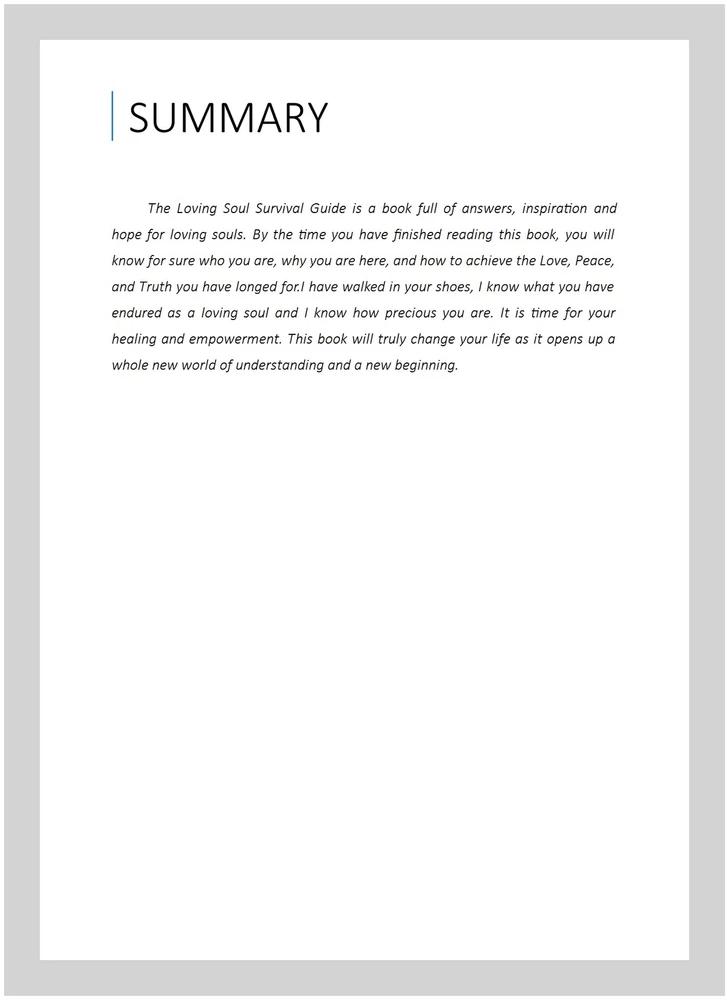 SUMMARY

The Loving Soul Survival Guide is a book full of answers, inspiration and hope for loving souls. By the time you have finished reading this book, you will know for sure who you are, why you are here, and how to achieve the Love, Peace, and Truth you have longed for.I have walked in your shoes, I know what you have endured as a loving soul and I know how precious you are. It is time for your healing and empowerment. This book will truly change your life as it opens up a whole new world of understanding and a new beginning.